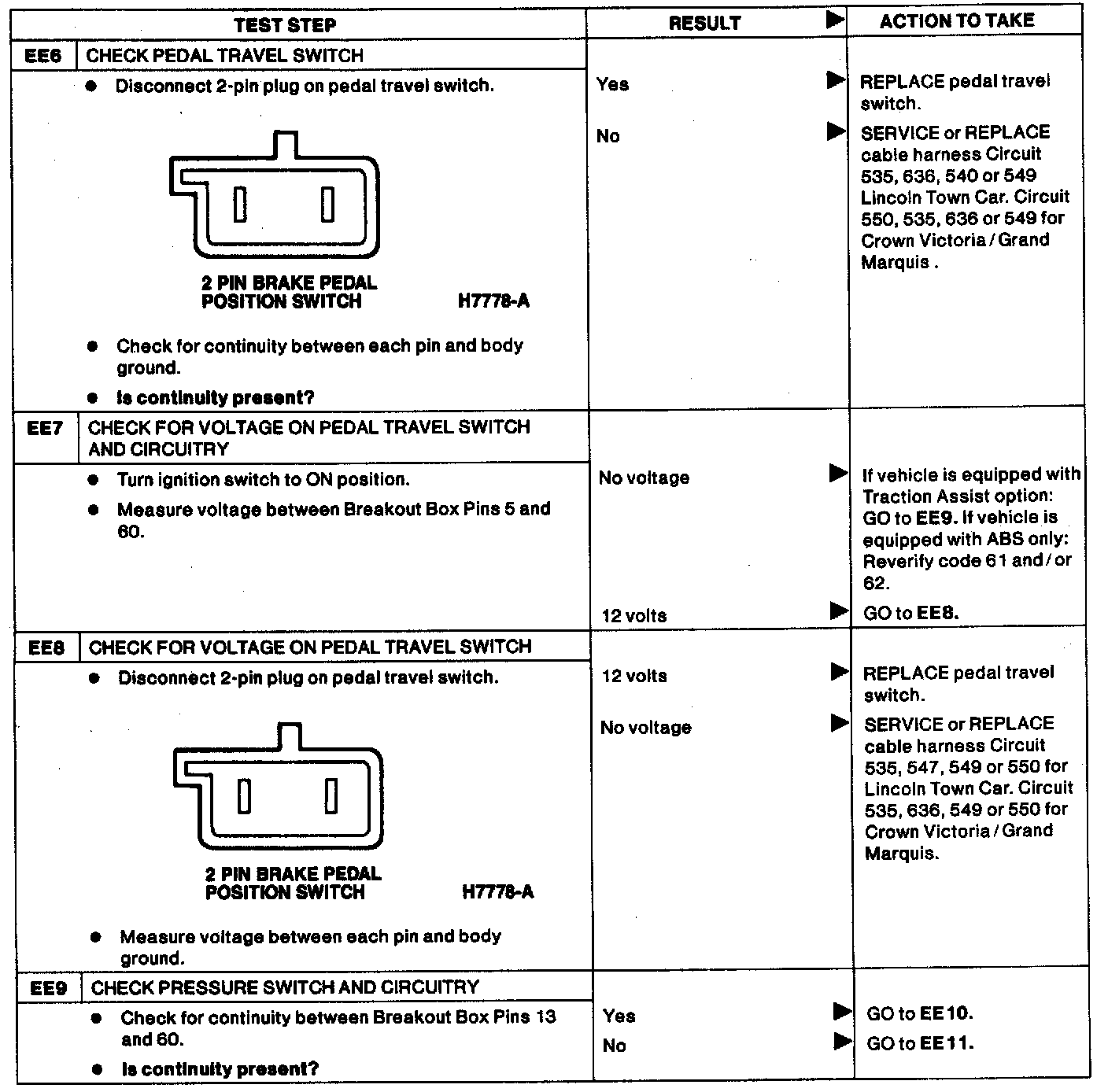 | TEST STEP | RESULT ▶ | ACTION TO TAKE |
|---|---|---|
| EE6 CHECK PEDAL TRAVEL SWITCH<br>● Disconnect 2-pin plug on pedal travel switch.<br>2 PIN BRAKE PEDAL POSITION SWITCH H7778-A<br>● Check for continuity between each pin and body ground.<br>● Is continuity present? | Yes ▶<br>No ▶ | REPLACE pedal travel switch.<br>SERVICE or REPLACE cable harness Circuit 535, 636, 540 or 549 Lincoln Town Car. Circuit 550, 535, 636 or 549 for Crown Victoria / Grand Marquis . |
| EE7 CHECK FOR VOLTAGE ON PEDAL TRAVEL SWITCH AND CIRCUITRY<br>● Turn ignition switch to ON position.<br>● Measure voltage between Breakout Box Pins 5 and 60. | No voltage ▶<br>12 volts ▶ | If vehicle is equipped with Traction Assist option: GO to EE9. If vehicle is equipped with ABS only: Reverify code 61 and / or 62.<br>GO to EE8. |
| EE8 CHECK FOR VOLTAGE ON PEDAL TRAVEL SWITCH<br>● Disconnect 2-pin plug on pedal travel switch.<br>2 PIN BRAKE PEDAL POSITION SWITCH H7778-A<br>● Measure voltage between each pin and body ground. | 12 volts ▶<br>No voltage ▶ | REPLACE pedal travel switch.<br>SERVICE or REPLACE cable harness Circuit 535, 547, 549 or 550 for Lincoln Town Car. Circuit 535, 636, 549 or 550 for Crown Victoria / Grand Marquis. |
| EE9 CHECK PRESSURE SWITCH AND CIRCUITRY<br>● Check for continuity between Breakout Box Pins 13 and 60.<br>● Is continuity present? | Yes ▶<br>No ▶ | GO to EE10.<br>GO to EE11. |